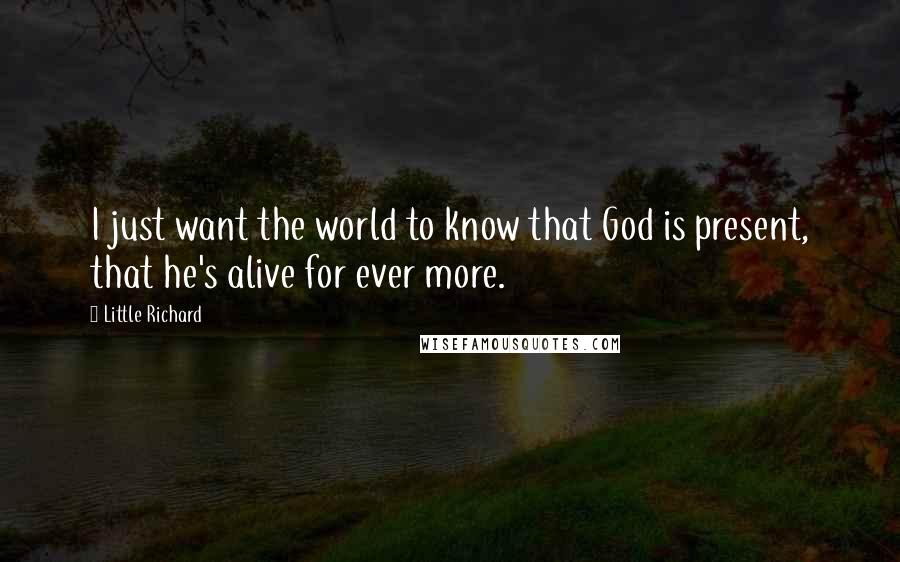 I just want the world to know that God is present, that he's alive for ever more.

Little Richard

WISEFAMOUSQUOTES.COM